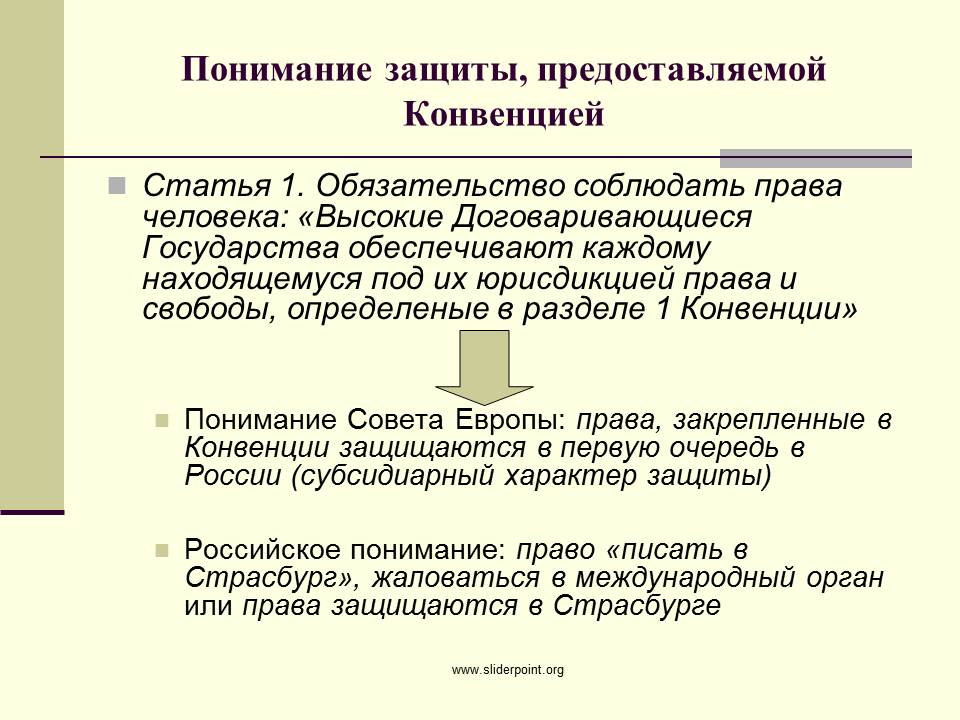 Понимание защиты, предоставляемой Конвенцией

Статья 1. Обязательство соблюдать права человека: «Высокие Договаривающиеся Государства обеспечивают каждому находящемуся под их юрисдикцией права и свободы, определеные в разделе 1 Конвенции»

Понимание Совета Европы: права, закрепленные в Конвенции защищаются в первую очередь в России (субсидиарный характер защиты)

Российское понимание: право «писать в Страсбург», жаловаться в международный орган или права защищаются в Страсбурге

www.sliderpoint.org